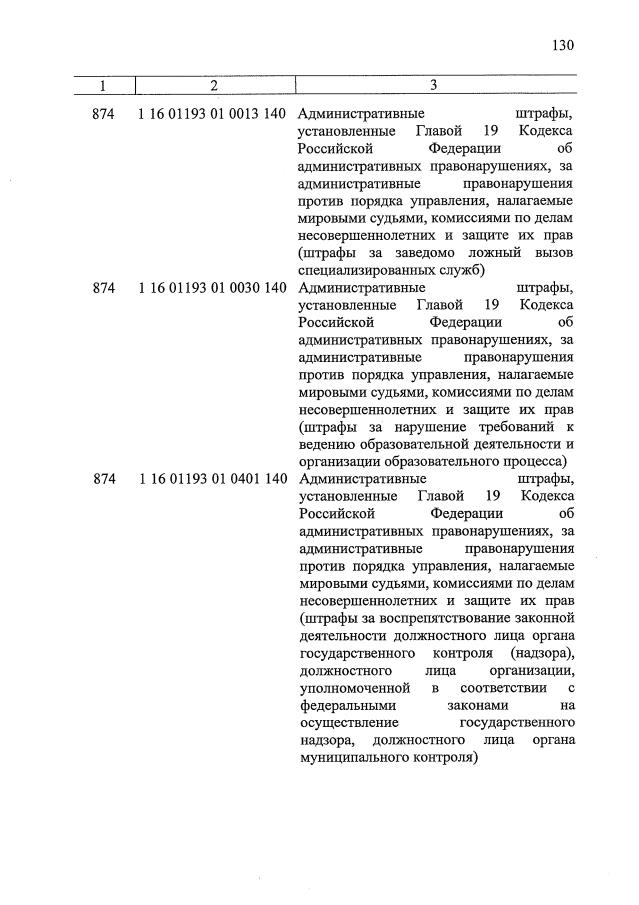 130

| 1 | 2 | 3 |
|---|---|---|
| 874 | 1 16 01193 01 0013 140 | Административные штрафы, установленные Главой 19 Кодекса Российской Федерации об административных правонарушениях, за административные правонарушения против порядка управления, налагаемые мировыми судьями, комиссиями по делам несовершеннолетних и защите их прав (штрафы за заведомо ложный вызов специализированных служб) |
| 874 | 1 16 01193 01 0030 140 | Административные штрафы, установленные Главой 19 Кодекса Российской Федерации об административных правонарушениях, за административные правонарушения против порядка управления, налагаемые мировыми судьями, комиссиями по делам несовершеннолетних и защите их прав (штрафы за нарушение требований к ведению образовательной деятельности и организации образовательного процесса) |
| 874 | 1 16 01193 01 0401 140 | Административные штрафы, установленные Главой 19 Кодекса Российской Федерации об административных правонарушениях, за административные правонарушения против порядка управления, налагаемые мировыми судьями, комиссиями по делам несовершеннолетних и защите их прав (штрафы за воспрепятствование законной деятельности должностного лица органа государственного контроля (надзора), должностного лица организации, уполномоченной в соответствии с федеральными законами на осуществление государственного надзора, должностного лица органа муниципального контроля) |